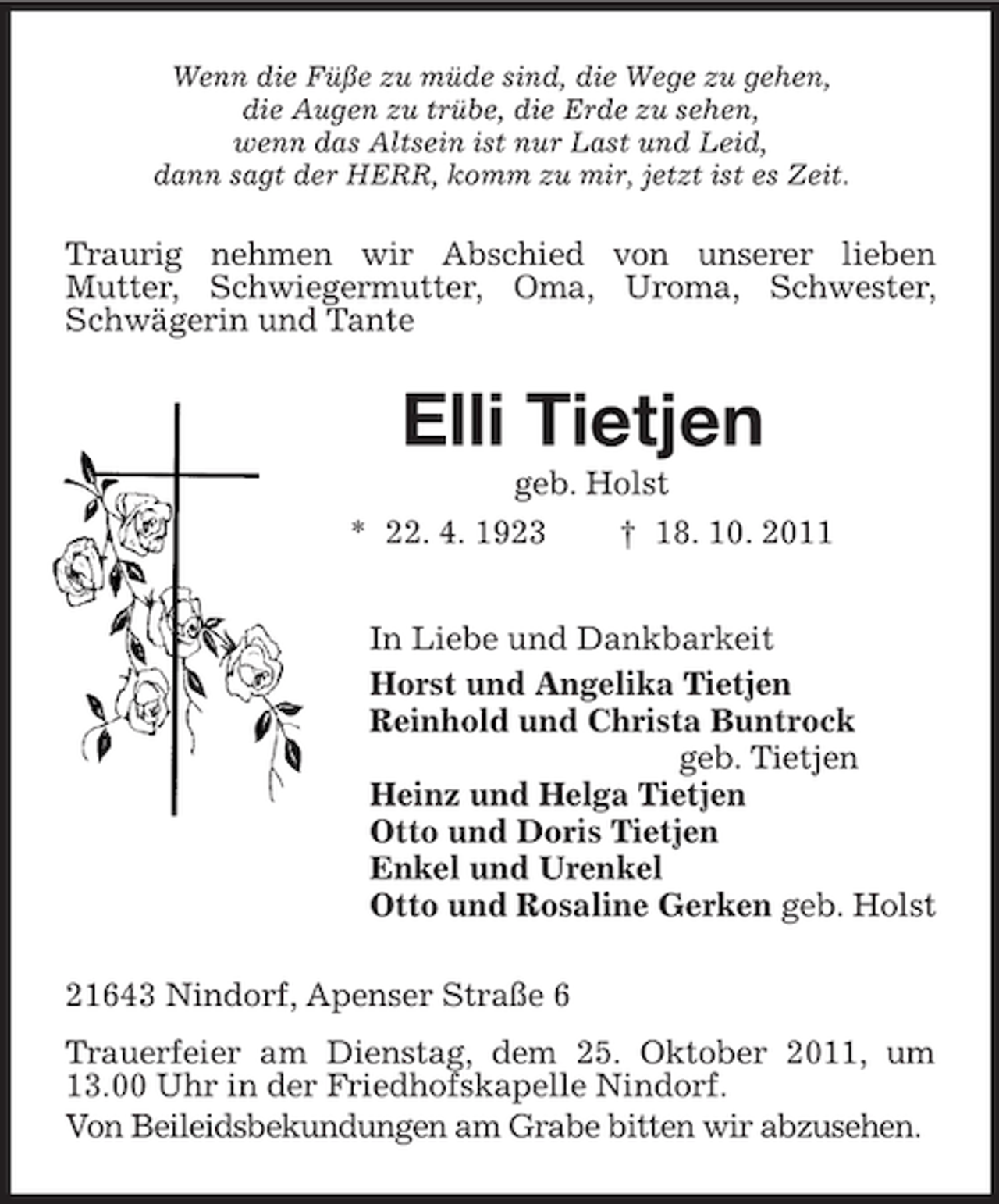 Wenn die Füße zu müde sind, die Wege zu gehen,
die Augen zu trübe, die Erde zu sehen,
wenn das Altsein ist nur Last und Leid,
dann sagt der HERR, komm zu mir, jetzt ist es Zeit.

Traurig nehmen wir Abschied von unserer lieben Mutter, Schwiegermutter, Oma, Uroma, Schwester, Schwägerin und Tante

Elli Tietjen
geb. Holst
* 22. 4. 1923 † 18. 10. 2011

In Liebe und Dankbarkeit
Horst und Angelika Tietjen
Reinhold und Christa Buntrock
geb. Tietjen
Heinz und Helga Tietjen
Otto und Doris Tietjen
Enkel und Urenkel
Otto und Rosaline Gerken geb. Holst

21643 Nindorf, Apenser Straße 6

Trauerfeier am Dienstag, dem 25. Oktober 2011, um 13.00 Uhr in der Friedhofskapelle Nindorf.
Von Beileidsbekundungen am Grabe bitten wir abzusehen.